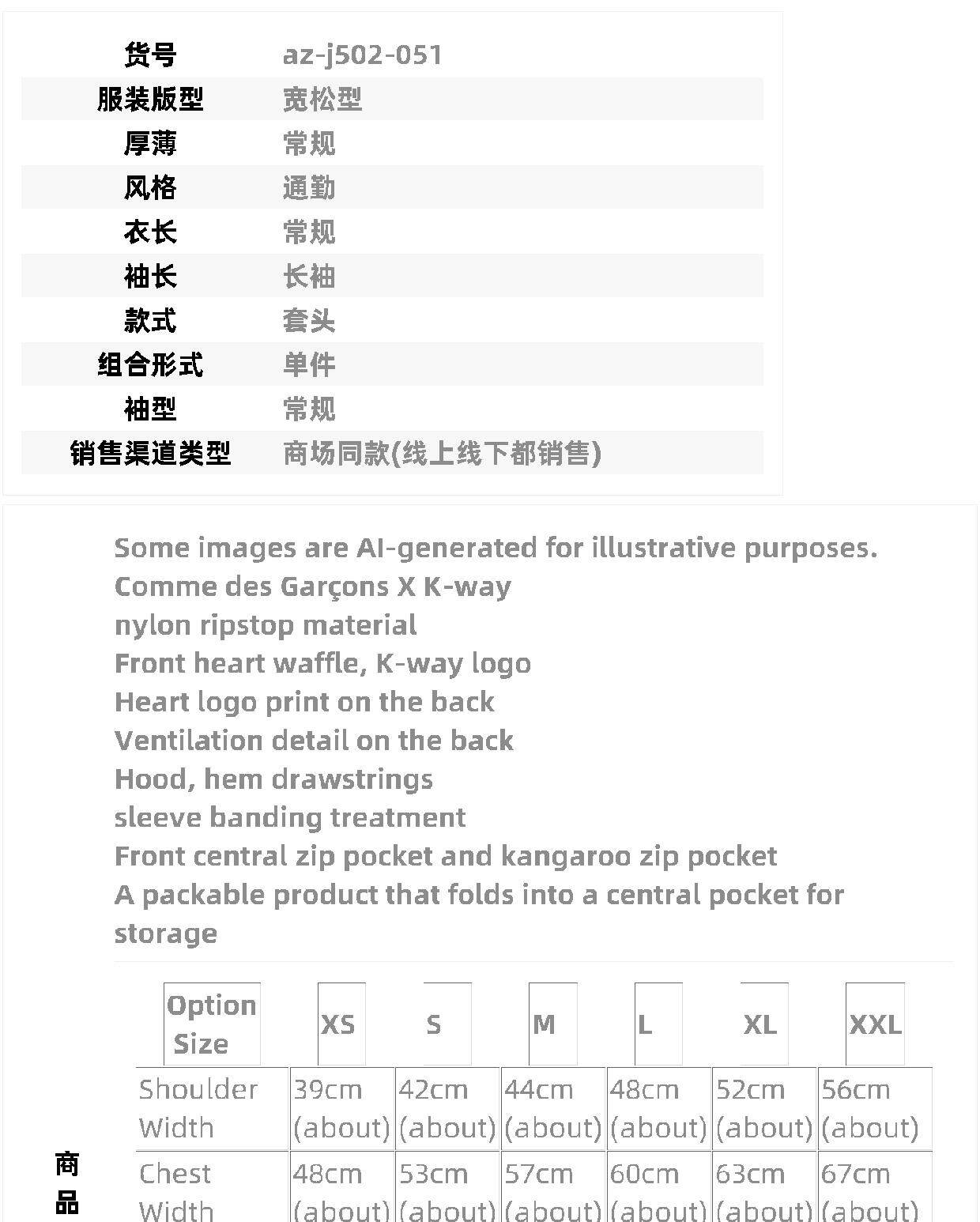 | 货号 | az-j502-051 |
|---|---|
| 服装版型 | 宽松型 |
| 厚薄 | 常规 |
| 风格 | 通勤 |
| 衣长 | 常规 |
| 袖长 | 长袖 |
| 款式 | 套头 |
| 组合形式 | 单件 |
| 袖型 | 常规 |
| 销售渠道类型 | 商场同款(线上线下都销售) |

Some images are AI-generated for illustrative purposes.
Comme des Garçons X K-way
nylon ripstop material
Front heart waffle, K-way logo
Heart logo print on the back
Ventilation detail on the back
Hood, hem drawstrings
sleeve banding treatment
Front central zip pocket and kangaroo zip pocket
A packable product that folds into a central pocket for storage

商品

| Option Size | XS | S | M | L | XL | XXL |
|---|---|---|---|---|---|---|
| Shoulder Width | 39cm (about) | 42cm (about) | 44cm (about) | 48cm (about) | 52cm (about) | 56cm (about) |
| Chest Width | 48cm (about) | 53cm (about) | 57cm (about) | 60cm (about) | 63cm (about) | 67cm (about) |